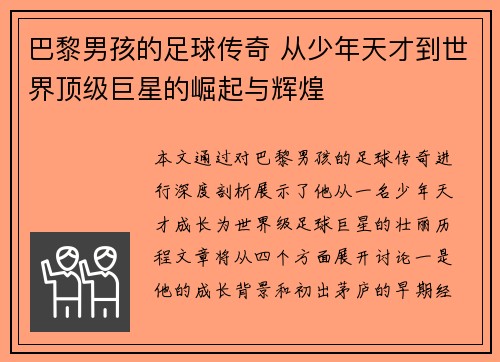 巴黎男孩的足球传奇 从少年天才到世界顶级巨星的崛起与辉煌

本文通过对巴黎男孩的足球传奇进行深度剖析展示了他从一名少年天才成长为世界级足球巨星的壮丽历程文章将从四个方面展开讨论一是他的成长背景和初出茅庐的早期经